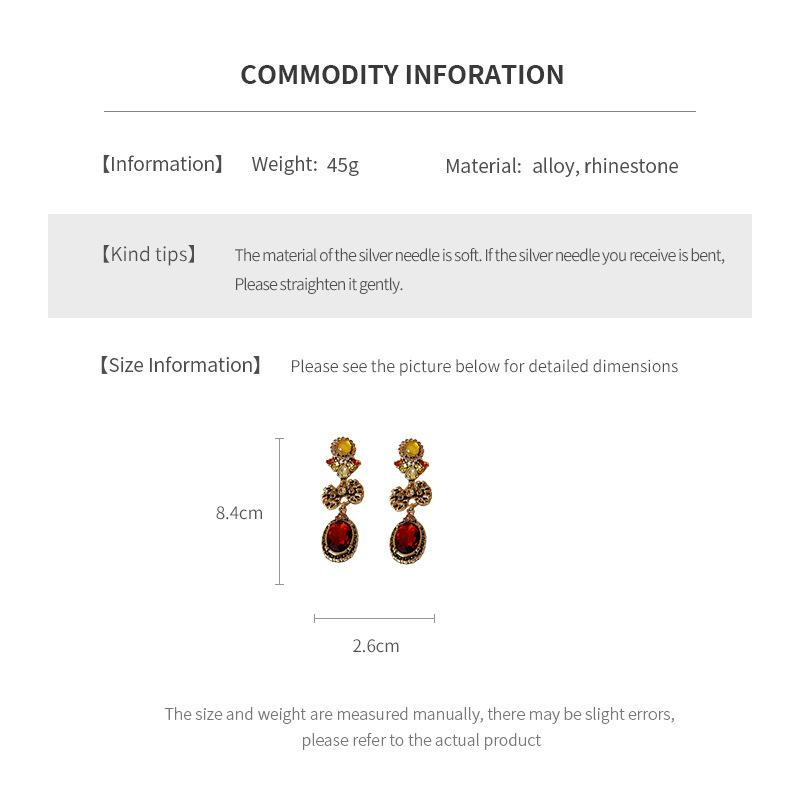 COMMODITY INFORATION

【Information】 Weight: 45g Material: alloy, rhinestone

【Kind tips】 The material of the silver needle is soft. If the silver needle you receive is bent, Please straighten it gently.

【Size Information】 Please see the picture below for detailed dimensions

8.4cm

2.6cm

The size and weight are measured manually, there may be slight errors, please refer to the actual product